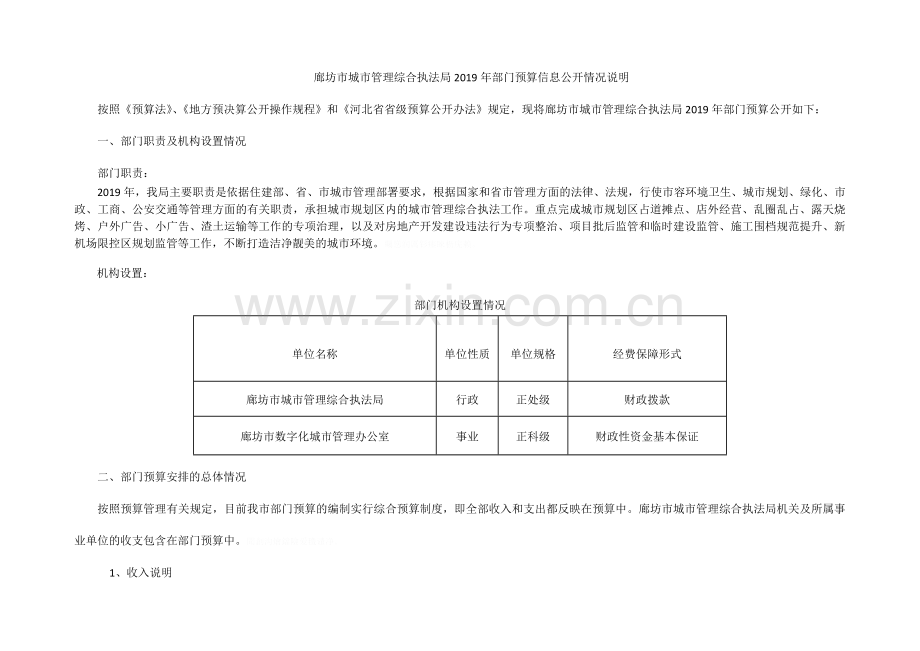 廊坊市城市管理综合执法局2019年部门预算信息公开情况说明

按照《预算法》、《地方预决算公开操作规程》和《河北省省级预算公开办法》规定，现将廊坊市城市管理综合执法局2019年部门预算公开如下：

一、部门职责及机构设置情况

部门职责：

2019年，我局主要职责是依据住建部、省、市城市管理部署要求，根据国家和省市管理方面的法律、法规，行使市容环境卫生、城市规划、绿化、市政、工商、公安交通等管理方面的有关职责，承担城市规划区内的城市管理综合执法工作。重点完成城市规划区占道摊点、店外经营、乱圈乱占、露天烧烤、户外广告、小广告、渣土运输等工作的专项治理，以及对房地产开发建设违法行为专项整治、项目批后监管和临时建设监管、施工围档规范提升、新机场限控区规划监管等工作，不断打造洁净靓美的城市环境。

机构设置：

www.zixin.com.cn

部门机构设置情况

| 单位名称 | 单位性质 | 单位规格 | 经费保障形式 |
|---|---|---|---|
| 廊坊市城市管理综合执法局 | 行政 | 正处级 | 财政拨款 |
| 廊坊市数字化城市管理办公室 | 事业 | 正科级 | 财政性资金基本保证 |

二、部门预算安排的总体情况

按照预算管理有关规定，目前我市部门预算的编制实行综合预算制度，即全部收入和支出都反映在预算中。廊坊市城市管理综合执法局机关及所属事业单位的收支包含在部门预算中。

1、收入说明